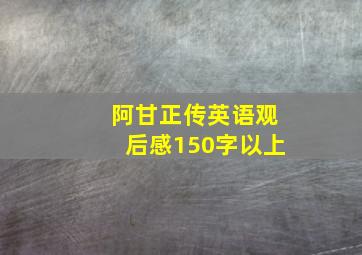 阿甘正传英语观后感150字以上